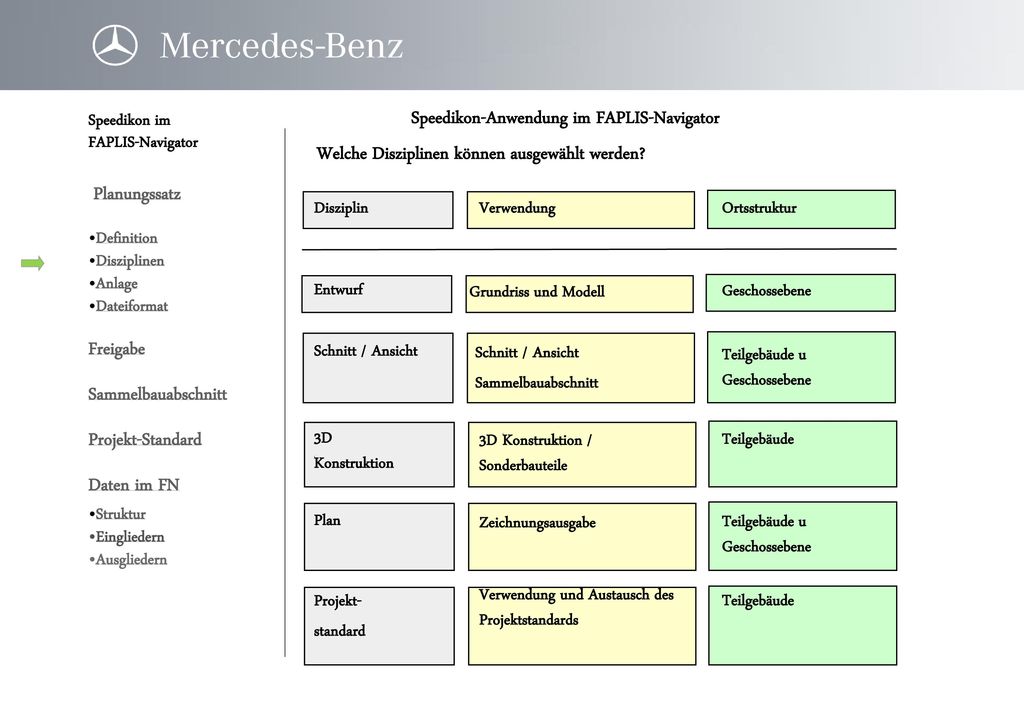 Mercedes-Benz

Speedikon im FAPLIS-Navigator

Planungssatz

•Definition
•Disziplinen
•Anlage
•Dateiformat

Freigabe

Sammelbauabschnitt

Projekt-Standard

Daten im FN

•Struktur
•Eingliedern
•Ausgliedern

Speedikon-Anwendung im FAPLIS-Navigator

Welche Disziplinen können ausgewählt werden?

| Disziplin | Verwendung | Ortsstruktur |
|---|---|---|
| Entwurf | Grundriss und Modell | Geschossebene |
| Schnitt / Ansicht | Schnitt / Ansicht Sammelbauabschnitt | Teilgebäude u Geschossebene |
| 3D Konstruktion | 3D Konstruktion / Sonderbauteile | Teilgebäude |
| Plan | Zeichnungsausgabe | Teilgebäude u Geschossebene |
| Projekt-standard | Verwendung und Austausch des Projektstandards | Teilgebäude |